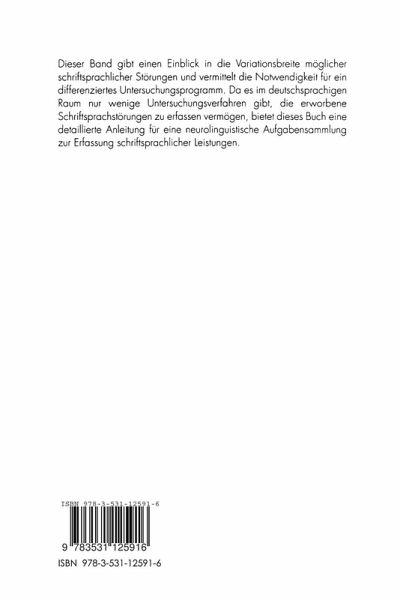 Dieser Band gibt einen Einblick in die Variationsbreite möglicher schriftsprachlicher Störungen und vermittelt die Notwendigkeit für ein differenziertes Untersuchungsprogramm. Da es im deutschsprachigen Raum nur wenige Untersuchungsverfahren gibt, die erworbene Schriftsprachstörungen zu erfassen vermögen, bietet dieses Buch eine detaillierte Anleitung für eine neurolinguistische Aufgabensammlung zur Erfassung schriftsprachlicher Leistungen.

ISBN 978-3-531-12591-6

9 783531 125916

ISBN 978-3-531-12591-6